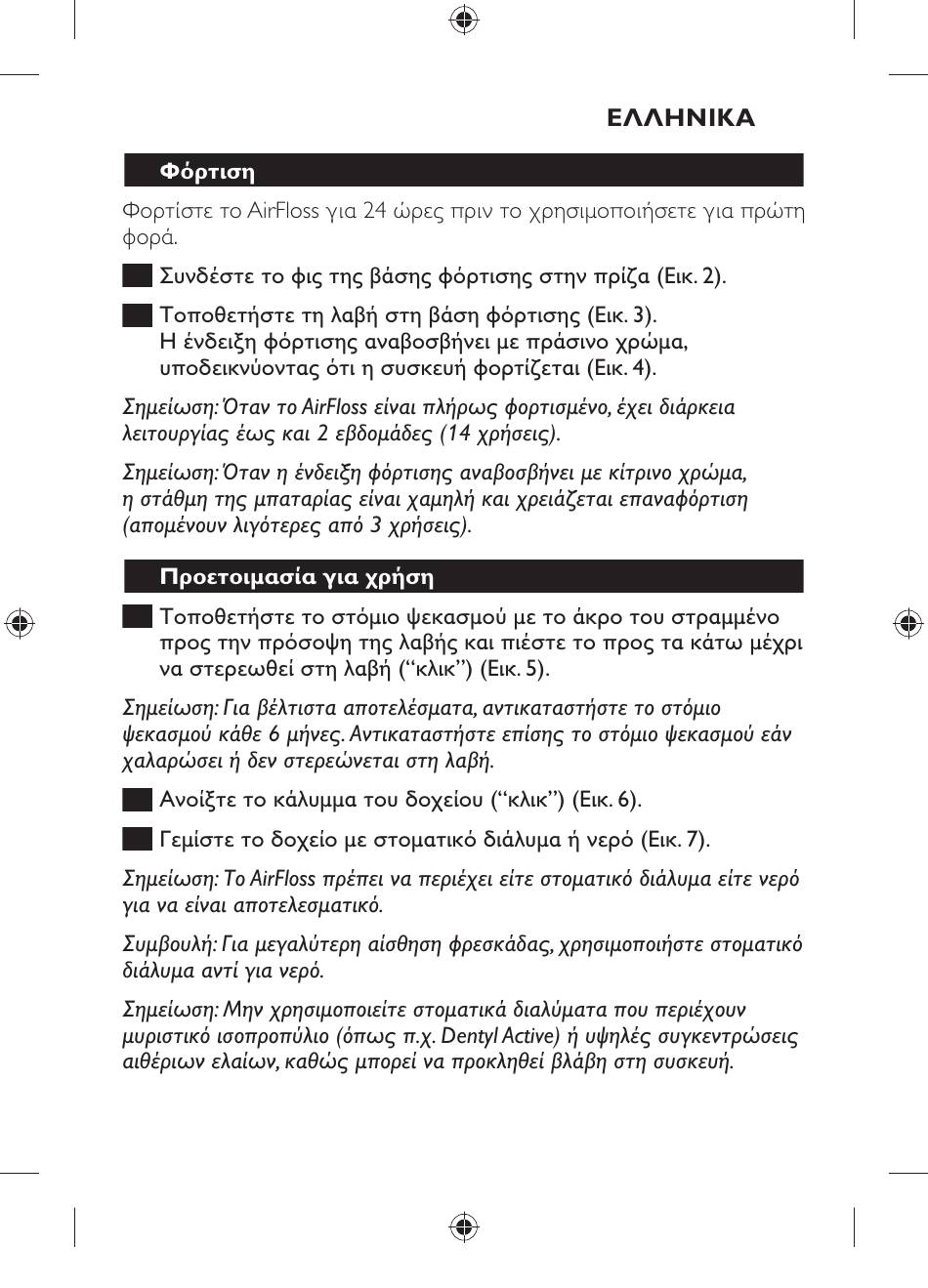 ΕΛΛΗΝΙΚΑ

Φόρτιση

Φορτίστε το AirFloss για 24 ώρες πριν το χρησιμοποιήσετε για πρώτη φορά.

Συνδέστε το φις της βάσης φόρτισης στην πρίζα (Εικ. 2).

Τοποθετήστε τη λαβή στη βάση φόρτισης (Εικ. 3). Η ένδειξη φόρτισης αναβοσβήνει με πράσινο χρώμα, υποδεικνύοντας ότι η συσκευή φορτίζεται (Εικ. 4).

Σημείωση: Όταν το AirFloss είναι πλήρως φορτισμένο, έχει διάρκεια λειτουργίας έως και 2 εβδομάδες (14 χρήσεις).

Σημείωση: Όταν η ένδειξη φόρτισης αναβοσβήνει με κίτρινο χρώμα, η στάθμη της μπαταρίας είναι χαμηλή και χρειάζεται επαναφόρτιση (απομένουν λιγότερες από 3 χρήσεις).

Προετοιμασία για χρήση

Τοποθετήστε το στόμιο ψεκασμού με το άκρο του στραμμένο προς την πρόσοψη της λαβής και πιέστε το προς τα κάτω μέχρι να στερεωθεί στη λαβή (“κλικ”) (Εικ. 5).

Σημείωση: Για βέλτιστα αποτελέσματα, αντικαταστήστε το στόμιο ψεκασμού κάθε 6 μήνες. Αντικαταστήστε επίσης το στόμιο ψεκασμού εάν χαλαρώσει ή δεν στερεώνεται στη λαβή.

Ανοίξτε το κάλυμμα του δοχείου (“κλικ”) (Εικ. 6).

Γεμίστε το δοχείο με στοματικό διάλυμα ή νερό (Εικ. 7).

Σημείωση: Το AirFloss πρέπει να περιέχει είτε στοματικό διάλυμα είτε νερό για να είναι αποτελεσματικό.

Συμβουλή: Για μεγαλύτερη αίσθηση φρεσκάδας, χρησιμοποιήστε στοματικό διάλυμα αντί για νερό.

Σημείωση: Μην χρησιμοποιείτε στοματικά διαλύματα που περιέχουν μυριστικό ισοπροπύλιο (όπως π.χ. Dentyl Active) ή υψηλές συγκεντρώσεις αιθέριων ελαίων, καθώς μπορεί να προκληθεί βλάβη στη συσκευή.